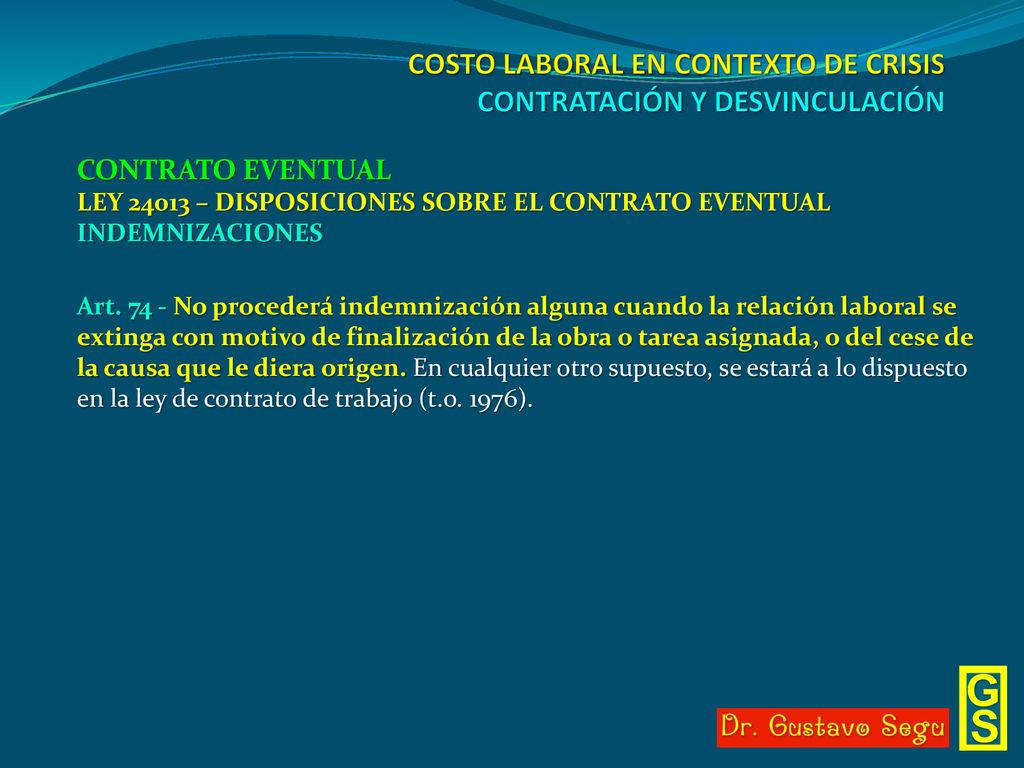 COSTO LABORAL EN CONTEXTO DE CRISIS
CONTRATACIÓN Y DESVINCULACIÓN

CONTRATO EVENTUAL
LEY 24013 – DISPOSICIONES SOBRE EL CONTRATO EVENTUAL
INDEMNIZACIONES

Art. 74 - No procederá indemnización alguna cuando la relación laboral se extinga con motivo de finalización de la obra o tarea asignada, o del cese de la causa que le diera origen. En cualquier otro supuesto, se estará a lo dispuesto en la ley de contrato de trabajo (t.o. 1976).

Dr. Gustavo Segu
GS